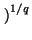 $)^{1/q}$